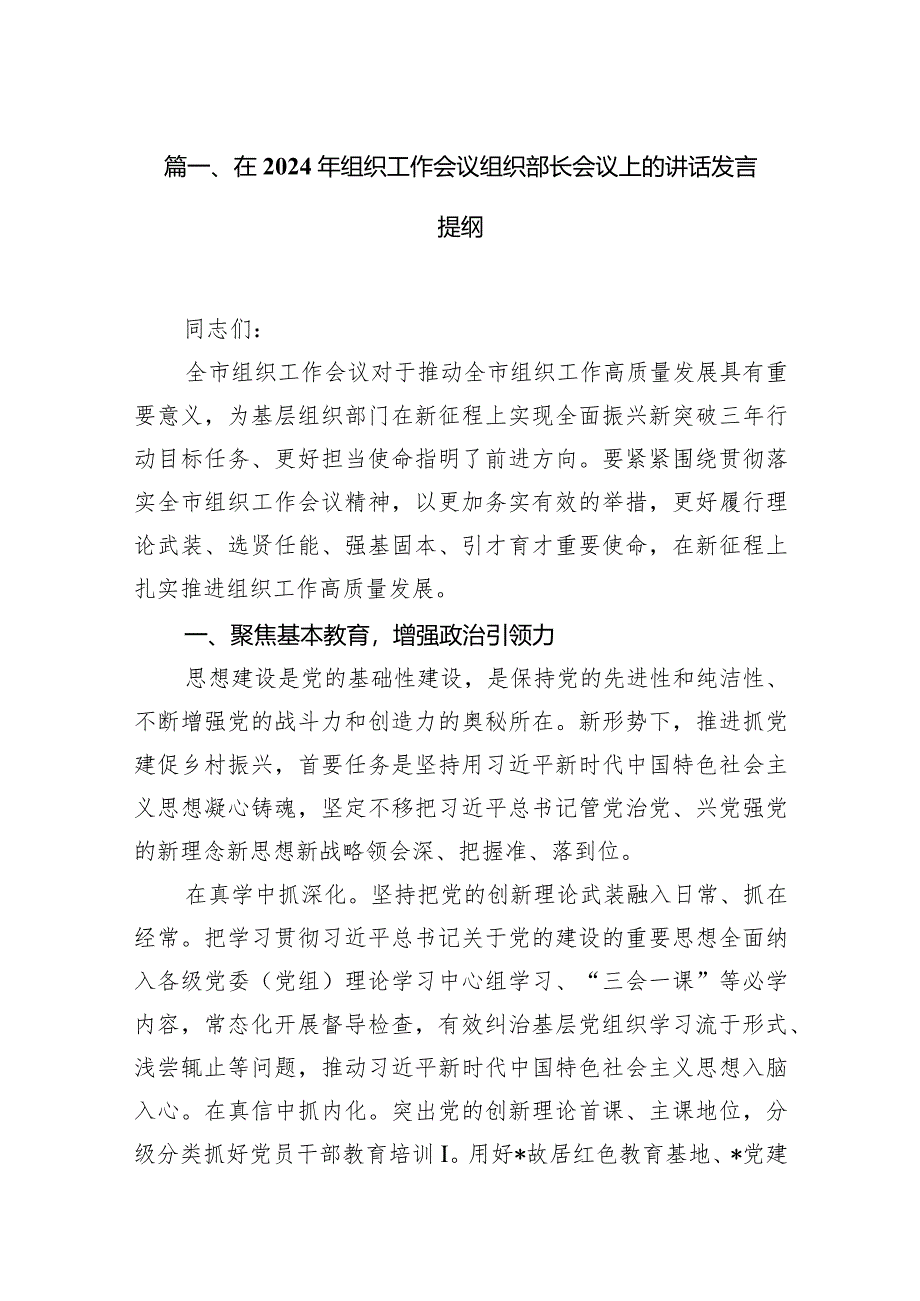 篇一、在2024年组织工作会议组织部长会议上的讲话发言提纲

同志们：

全市组织工作会议对于推动全市组织工作高质量发展具有重要意义，为基层组织部门在新征程上实现全面振兴新突破三年行动目标任务、更好担当使命指明了前进方向。要紧紧围绕贯彻落实全市组织工作会议精神，以更加务实有效的举措，更好履行理论武装、选贤任能、强基固本、引才育才重要使命，在新征程上扎实推进组织工作高质量发展。

一、聚焦基本教育，增强政治引领力

思想建设是党的基础性建设，是保持党的先进性和纯洁性、不断增强党的战斗力和创造力的奥秘所在。新形势下，推进抓党建促乡村振兴，首要任务是坚持用习近平新时代中国特色社会主义思想凝心铸魂，坚定不移把习近平总书记管党治党、兴党强党的新理念新思想新战略领会深、把握准、落到位。

在真学中抓深化。坚持把党的创新理论武装融入日常、抓在经常。把学习贯彻习近平总书记关于党的建设的重要思想全面纳入各级党委（党组）理论学习中心组学习、“三会一课”等必学内容，常态化开展督导检查，有效纠治基层党组织学习流于形式、浅尝辄止等问题，推动习近平新时代中国特色社会主义思想入脑入心。在真信中抓内化。突出党的创新理论首课、主课地位，分级分类抓好党员干部教育培训I。用好*故居红色教育基地、*党建